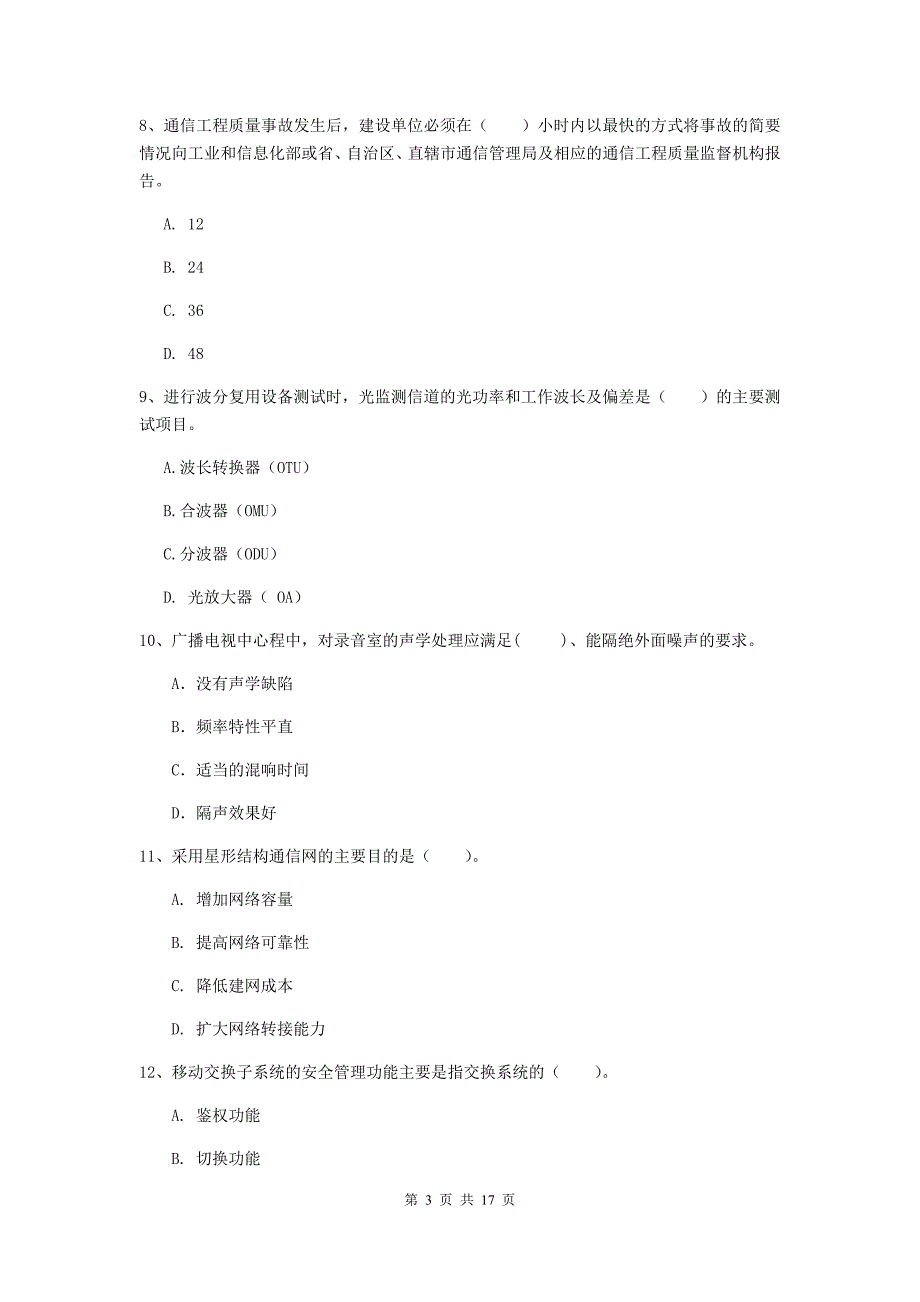 8、通信工程质量事故发生后，建设单位必须在（　　）小时内以最快的方式将事故的简要情况向工业和信息化部或省、自治区、直辖市通信管理局及相应的通信工程质量监督机构报告。

A. 12

B. 24

C. 36

D. 48

9、进行波分复用设备测试时，光监测信道的光功率和工作波长及偏差是（　　）的主要测试项目。

A.波长转换器（OTU）

B.合波器（OMU）

C.分波器（ODU）

D. 光放大器（ OA）

10、广播电视中心程中，对录音室的声学处理应满足(　　)、能隔绝外面噪声的要求。

A. 没有声学缺陷

B. 频率特性平直

C. 适当的混响时间

D. 隔声效果好

11、采用星形结构通信网的主要目的是（　　）。

A. 增加网络容量

B. 提高网络可靠性

C. 降低建网成本

D. 扩大网络转接能力

12、移动交换子系统的安全管理功能主要是指交换系统的（　　）。

A. 鉴权功能

B. 切换功能

第 3 页 共 17 页